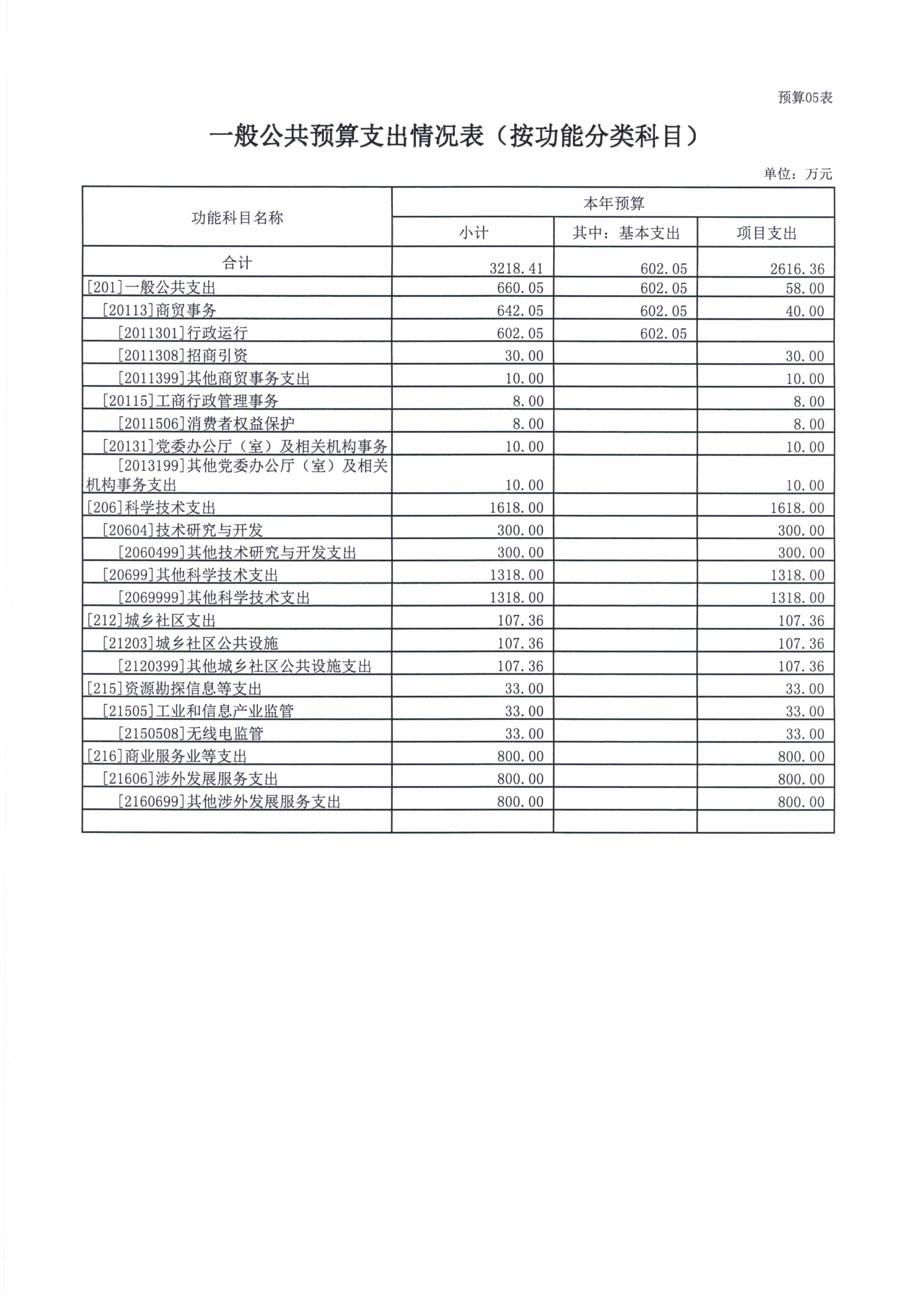 预算05表

一般公共预算支出情况表（按功能分类科目）

单位：万元

| 功能科目名称 | 本年预算 | | |
|---|---|---|---|
| | 小计 | 其中：基本支出 | 项目支出 |
| 合计 | 3218.41 | 602.05 | 2616.36 |
| [201]一般公共支出 | 660.05 | 602.05 | 58.00 |
| [20113]商贸事务 | 642.05 | 602.05 | 40.00 |
| [2011301]行政运行 | 602.05 | 602.05 | |
| [2011308]招商引资 | 30.00 | | 30.00 |
| [2011399]其他商贸事务支出 | 10.00 | | 10.00 |
| [20115]工商行政管理事务 | 8.00 | | 8.00 |
| [2011506]消费者权益保护 | 8.00 | | 8.00 |
| [20131]党委办公厅（室）及相关机构事务 | 10.00 | | 10.00 |
| [2013199]其他党委办公厅（室）及相关机构事务支出 | 10.00 | | 10.00 |
| [206]科学技术支出 | 1618.00 | | 1618.00 |
| [20604]技术研究与开发 | 300.00 | | 300.00 |
| [2060499]其他技术研究与开发支出 | 300.00 | | 300.00 |
| [20699]其他科学技术支出 | 1318.00 | | 1318.00 |
| [2069999]其他科学技术支出 | 1318.00 | | 1318.00 |
| [212]城乡社区支出 | 107.36 | | 107.36 |
| [21203]城乡社区公共设施 | 107.36 | | 107.36 |
| [2120399]其他城乡社区公共设施支出 | 107.36 | | 107.36 |
| [215]资源勘探信息等支出 | 33.00 | | 33.00 |
| [21505]工业和信息产业监管 | 33.00 | | 33.00 |
| [2150508]无线电监管 | 33.00 | | 33.00 |
| [216]商业服务业等支出 | 800.00 | | 800.00 |
| [21606]涉外发展服务支出 | 800.00 | | 800.00 |
| [2160699]其他涉外发展服务支出 | 800.00 | | 800.00 |
| | | | |